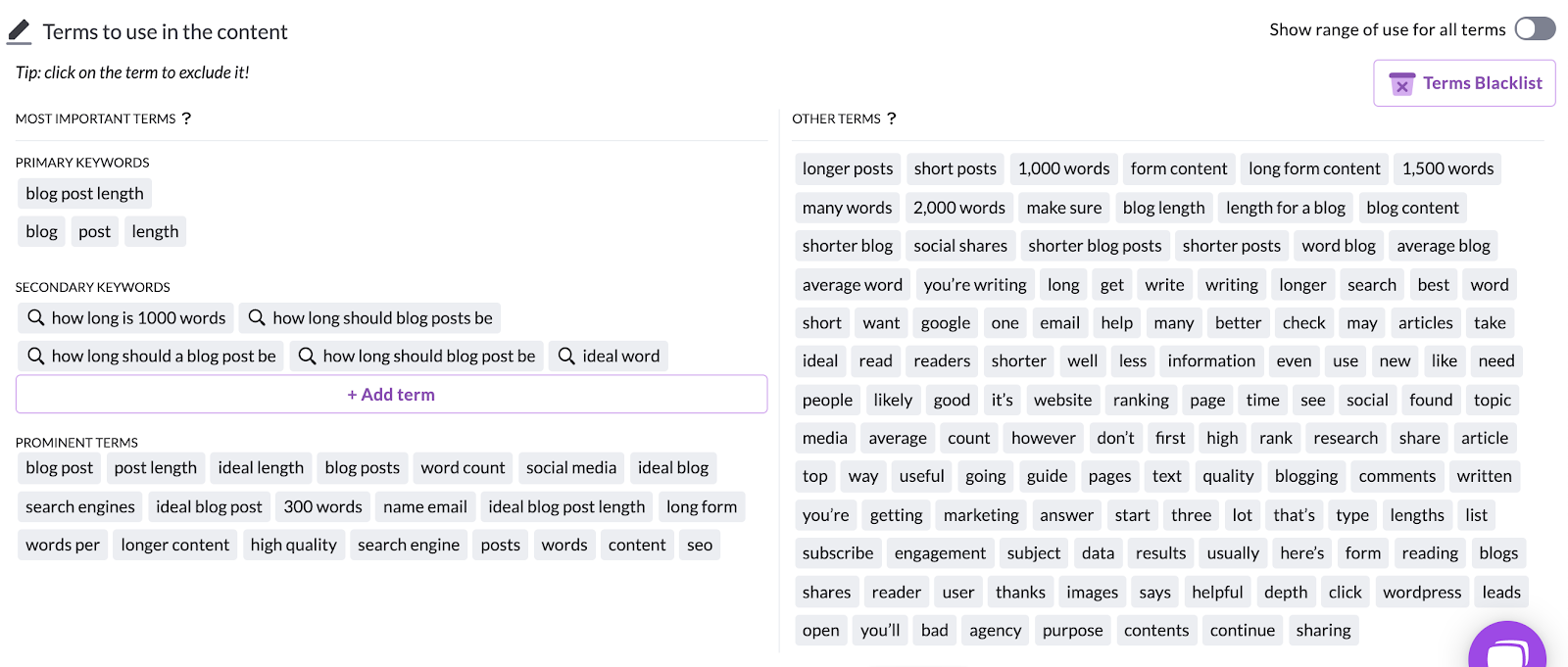 Terms to use in the content

Show range of use for all terms

Tip: click on the term to exclude it!

Terms Blacklist

MOST IMPORTANT TERMS ?

PRIMARY KEYWORDS

blog post length

blog post length

SECONDARY KEYWORDS

how long is 1000 words how long should blog posts be

how long should a blog post be how long should blog post be ideal word

+ Add term

PROMINENT TERMS

blog post post length ideal length blog posts word count social media ideal blog

search engines ideal blog post 300 words name email ideal blog post length long form

words per longer content high quality search engine posts words content seo

OTHER TERMS ?

longer posts short posts 1,000 words form content long form content 1,500 words

many words 2,000 words make sure blog length length for a blog blog content

shorter blog social shares shorter blog posts shorter posts word blog average blog

average word you're writing long get write writing longer search best word

short want google one email help many better check may articles take

ideal read readers shorter well less information even use new like need

people likely good it's website ranking page time see social found topic

media average count however don't first high rank research share article

top way useful going guide pages text quality blogging comments written

you're getting marketing answer start three lot that's type lengths list

subscribe engagement subject data results usually here's form reading blogs

shares reader user thanks images says helpful depth click wordpress leads

open you'll bad agency purpose contents continue sharing